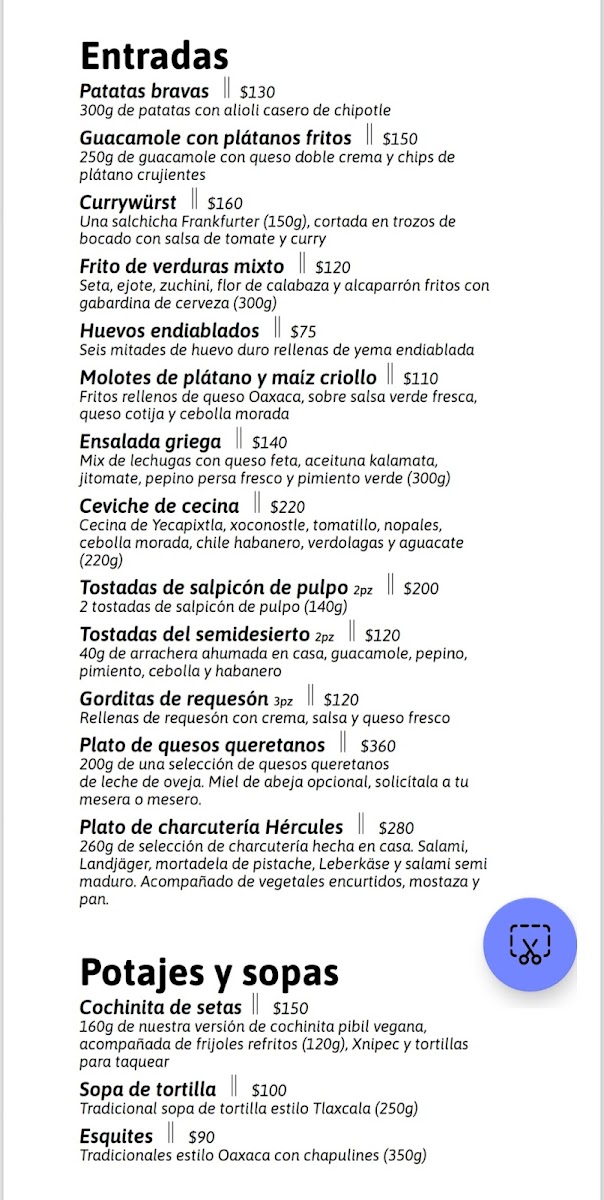 Entradas

Patatas bravas ‖ $130
300g de patatas con alioli casero de chipotle

Guacamole con plátanos fritos ‖ $150
250g de guacamole con queso doble crema y chips de plátano crujientes

Currywürst ‖ $160
Una salchicha Frankfurter (150g), cortada en trozos de bocado con salsa de tomate y curry

Frito de verduras mixto ‖ $120
Seta, ejote, zuchini, flor de calabaza y alcaparrón fritos con gabardina de cerveza (300g)

Huevos endiablados ‖ $75
Seis mitades de huevo duro rellenas de yema endiablada

Molotes de plátano y maíz criollo ‖ $110
Fritos rellenos de queso Oaxaca, sobre salsa verde fresca, queso cotija y cebolla morada

Ensalada griega ‖ $140
Mix de lechugas con queso feta, aceituna kalamata, jitomate, pepino persa fresco y pimiento verde (300g)

Ceviche de cecina ‖ $220
Cecina de Yecapixtla, xoconostle, tomatillo, nopales, cebolla morada, chile habanero, verdolagas y aguacate (220g)

Tostadas de salpicón de pulpo 2pz ‖ $200
2 tostadas de salpicón de pulpo (140g)

Tostadas del semidesierto 2pz ‖ $120
40g de arrachera ahumada en casa, guacamole, pepino, pimiento, cebolla y habanero

Gorditas de requesón 3pz ‖ $120
Rellenas de requesón con crema, salsa y queso fresco

Plato de quesos queretanos ‖ $360
200g de una selección de quesos queretanos de leche de oveja. Miel de abeja opcional, solicítala a tu mesera o mesero.

Plato de charcutería Hércules ‖ $280
260g de selección de charcutería hecha en casa. Salami, Landjäger, mortadela de pistache, Leberkäse y salami semi maduro. Acompañado de vegetales encurtidos, mostaza y pan.

Potajes y sopas

Cochinita de setas ‖ $150
160g de nuestra versión de cochinita pibil vegana, acompañada de frijoles refritos (120g), Xnipec y tortillas para taquear

Sopa de tortilla ‖ $100
Tradicional sopa de tortilla estilo Tlaxcala (250g)

Esquites ‖ $90
Tradicionales estilo Oaxaca con chapulines (350g)